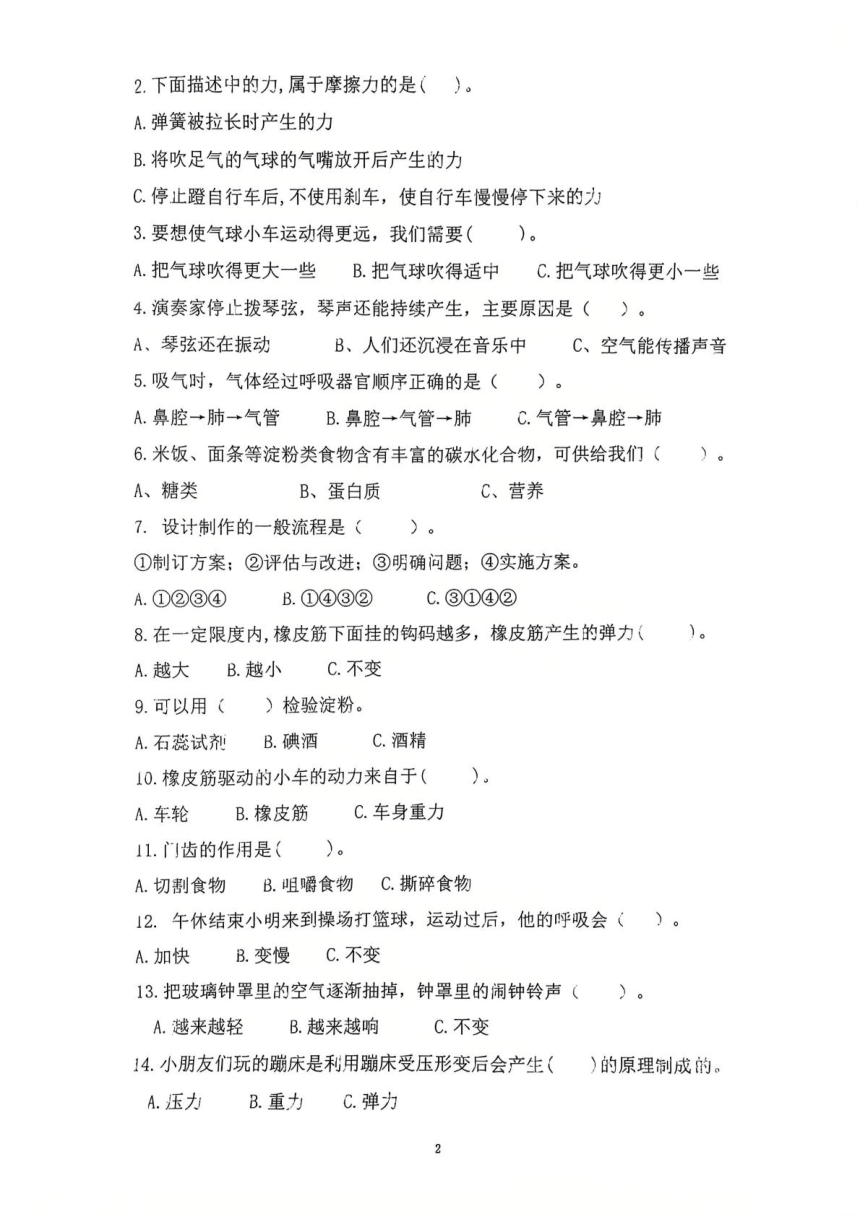 2.下面描述中的力,属于摩擦力的是(　)。

A.弹簧被拉长时产生的力

B.将吹足气的气球的气嘴放开后产生的力

C.停止蹬自行车后,不使用刹车，使自行车慢慢停下来的力

3.要想使气球小车运动得更远，我们需要(　　)。

A.把气球吹得更大一些　B.把气球吹得适中　C.把气球吹得更小一些

4.演奏家停止拨琴弦，琴声还能持续产生，主要原因是（　）。

A、琴弦还在振动　　B、人们还沉浸在音乐中　　C、空气能传播声音

5.吸气时，气体经过呼吸器官顺序正确的是（　　）。

A.鼻腔→肺→气管　B.鼻腔→气管→肺　C.气管→鼻腔→肺

6.米饭、面条等淀粉类食物含有丰富的碳水化合物，可供给我们（　　）。

A、糖类　　B、蛋白质　　C、营养

7. 设计制作的一般流程是（　　）。

①制订方案；②评估与改进；③明确问题；④实施方案。

A.①②③④　　B.①④③②　　C.③①④②

8.在一定限度内,橡皮筋下面挂的钩码越多，橡皮筋产生的弹力(　　)。

A.越大　B.越小　C.不变

9.可以用（　）检验淀粉。

A.石蕊试剂　B.碘酒　C.酒精

10.橡皮筋驱动的小车的动力来自于(　　)。

A.车轮　B.橡皮筋　C.车身重力

11.门齿的作用是(　　)。

A.切割食物　B.咀嚼食物　C.撕碎食物

12. 午休结束小明来到操场打篮球，运动过后，他的呼吸会（　）。

A.加快　B.变慢　C.不变

13.把玻璃钟罩里的空气逐渐抽掉，钟罩里的闹钟铃声（　　）。

A.越来越轻　B.越来越响　C.不变

14.小朋友们玩的蹦床是利用蹦床受压形变后会产生(　)的原理制成的。

A.压力　B.重力　C.弹力

2